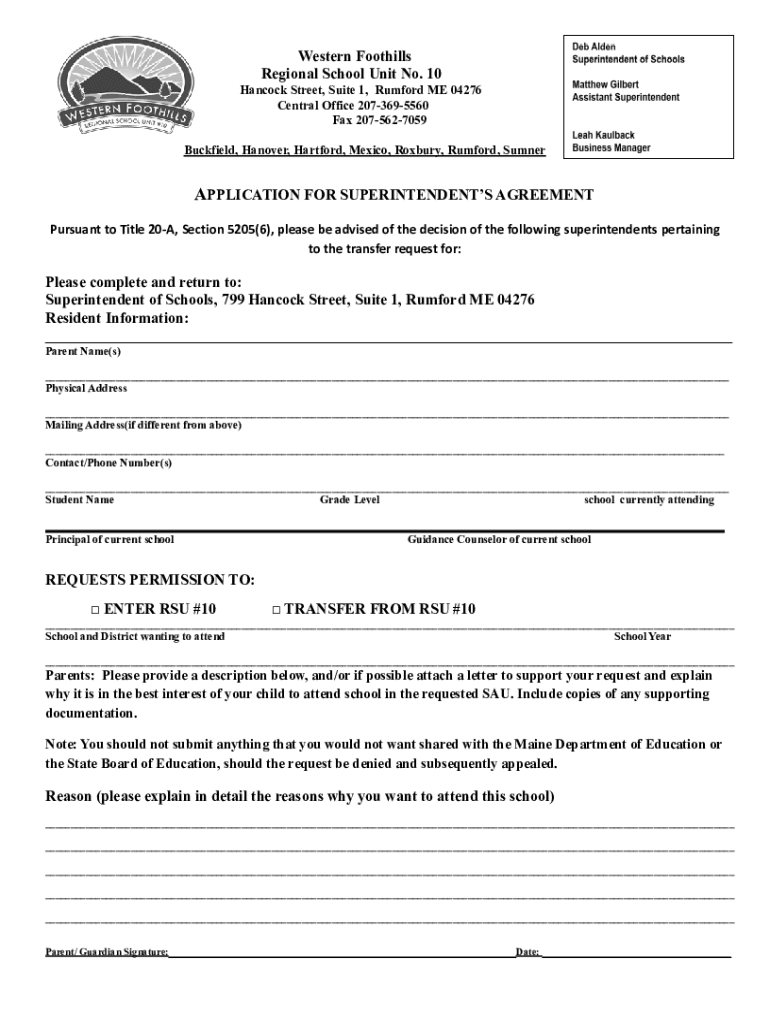 WESTERN FOOTHILLS
REGIONAL SCHOOL UNIT #10

Western Foothills
Regional School Unit No. 10
Hancock Street, Suite 1, Rumford ME 04276
Central Office 207-369-5560
Fax 207-562-7059

Buckfield, Hanover, Hartford, Mexico, Roxbury, Rumford, Sumner

Deb Alden
Superintendent of Schools
Matthew Gilbert
Assistant Superintendent
Leah Kaulback
Business Manager

APPLICATION FOR SUPERINTENDENT'S AGREEMENT

Pursuant to Title 20-A, Section 5205(6), please be advised of the decision of the following superintendents pertaining to the transfer request for:

Please complete and return to:
Superintendent of Schools, 799 Hancock Street, Suite 1, Rumford ME 04276
Resident Information:

Parent Name(s)

Physical Address

Mailing Address(if different from above)

Contact/Phone Number(s)

Student Name Grade Level school currently attending

Principal of current school Guidance Counselor of current school

REQUESTS PERMISSION TO:

□ ENTER RSU #10 □ TRANSFER FROM RSU #10

School and District wanting to attend School Year

Parents: Please provide a description below, and/or if possible attach a letter to support your request and explain why it is in the best interest of your child to attend school in the requested SAU. Include copies of any supporting documentation.

Note: You should not submit anything that you would not want shared with the Maine Department of Education or the State Board of Education, should the request be denied and subsequently appealed.

Reason (please explain in detail the reasons why you want to attend this school)

Parent/ Guardian Signature: Date: